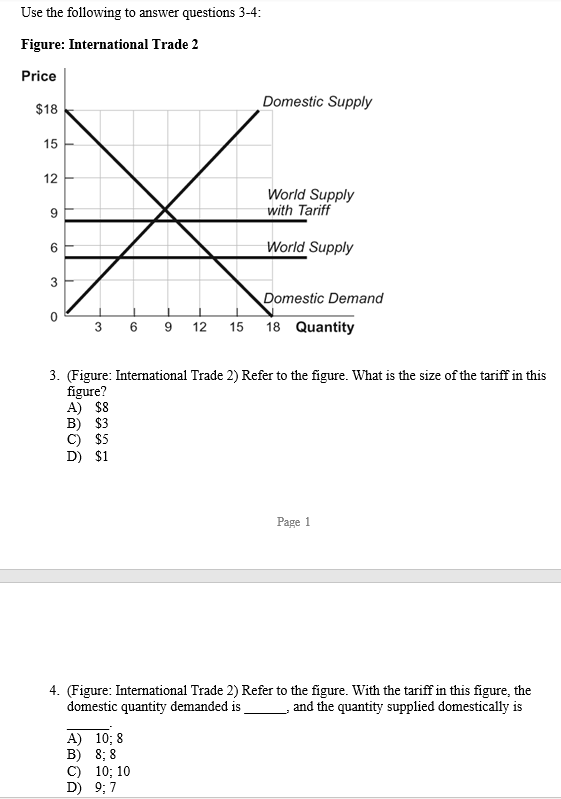 Use the following to answer questions 3-4:

Figure: International Trade 2

Price

$18

15

12

9

6

3

0

3 6 9 12 15 18 Quantity

Domestic Supply

World Supply with Tariff

World Supply

Domestic Demand

3. (Figure: International Trade 2) Refer to the figure. What is the size of the tariff in this figure?
A) $8
B) $3
C) $5
D) $1

Page 1

4. (Figure: International Trade 2) Refer to the figure. With the tariff in this figure, the domestic quantity demanded is ______, and the quantity supplied domestically is ______.
A) 10; 8
B) 8; 8
C) 10; 10
D) 9; 7